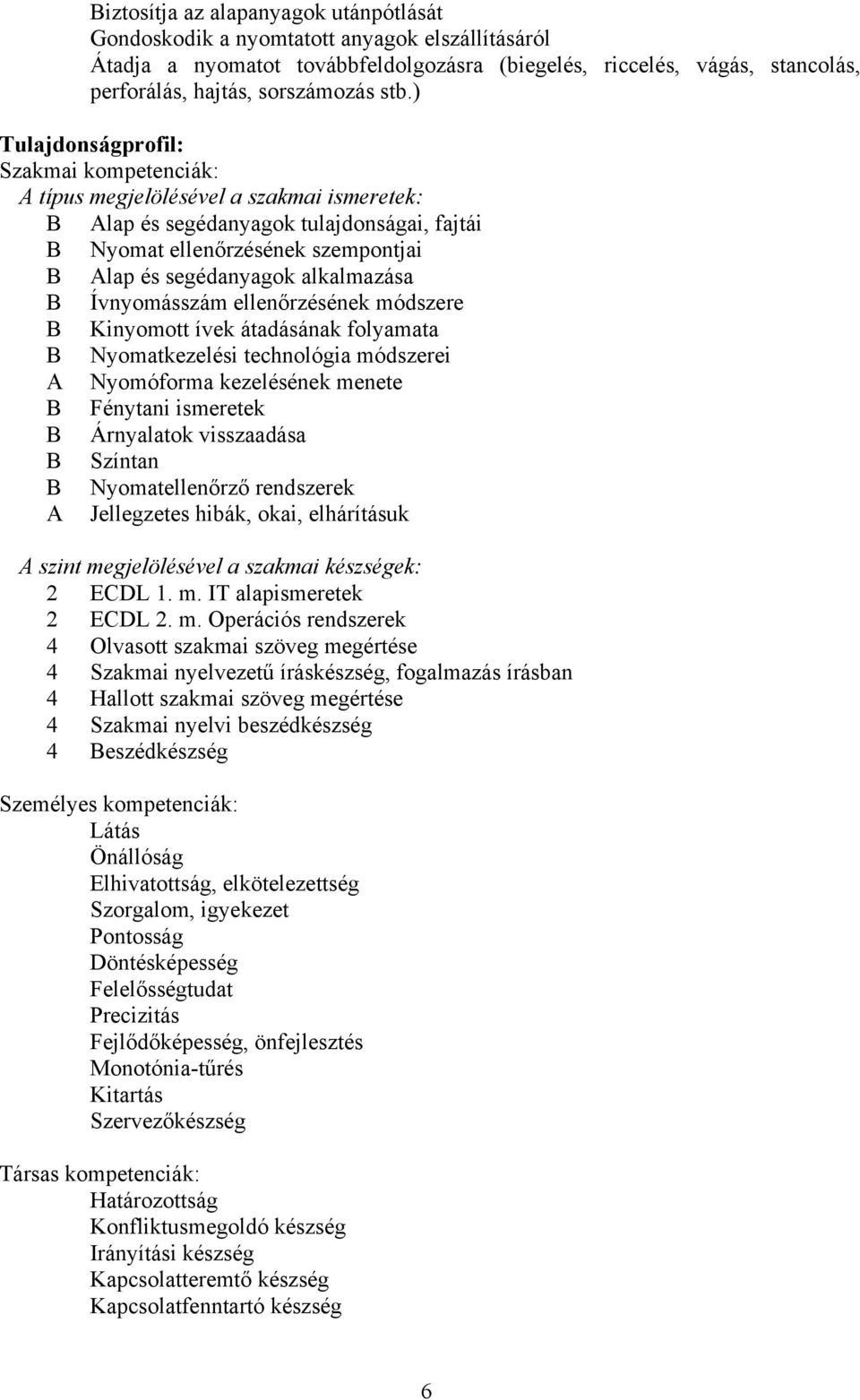 Biztosítja az alapanyagok utánpótlását
Gondoskodik a nyomtatott anyagok elszállításáról
Átadja a nyomatot továbbfeldolgozásra (biegelés, riccelés, vágás, stancolás, perforálás, hajtás, sorszámozás stb.)

Tulajdonságprofil:
Szakmai kompetenciák:
A típus megjelölésével a szakmai ismeretek:
B Alap és segédanyagok tulajdonságai, fajtái
B Nyomat ellenőrzésének szempontjai
B Alap és segédanyagok alkalmazása
B Ívnyomásszám ellenőrzésének módszere
B Kinyomott ívek átadásának folyamata
B Nyomatkezelési technológia módszerei
A Nyomóforma kezelésének menete
B Fénytani ismeretek
B Árnyalatok visszaadása
B Színtan
B Nyomatellenőrző rendszerek
A Jellegzetes hibák, okai, elhárításuk

A szint megjelölésével a szakmai készségek:
2 ECDL 1. m. IT alapismeretek
2 ECDL 2. m. Operációs rendszerek
4 Olvasott szakmai szöveg megértése
4 Szakmai nyelvezetű íráskészség, fogalmazás írásban
4 Hallott szakmai szöveg megértése
4 Szakmai nyelvi beszédkészség
4 Beszédkészség

Személyes kompetenciák:
Látás
Önállóság
Elhivatottság, elkötelezettség
Szorgalom, igyekezet
Pontosság
Döntésképesség
Felelősségtudat
Precizitás
Fejlődőképesség, önfejlesztés
Monotónia-tűrés
Kitartás
Szervezőkészség

Társas kompetenciák:
Határozottság
Konfliktusmegoldó készség
Irányítási készség
Kapcsolatteremtő készség
Kapcsolatfenntartó készség

6